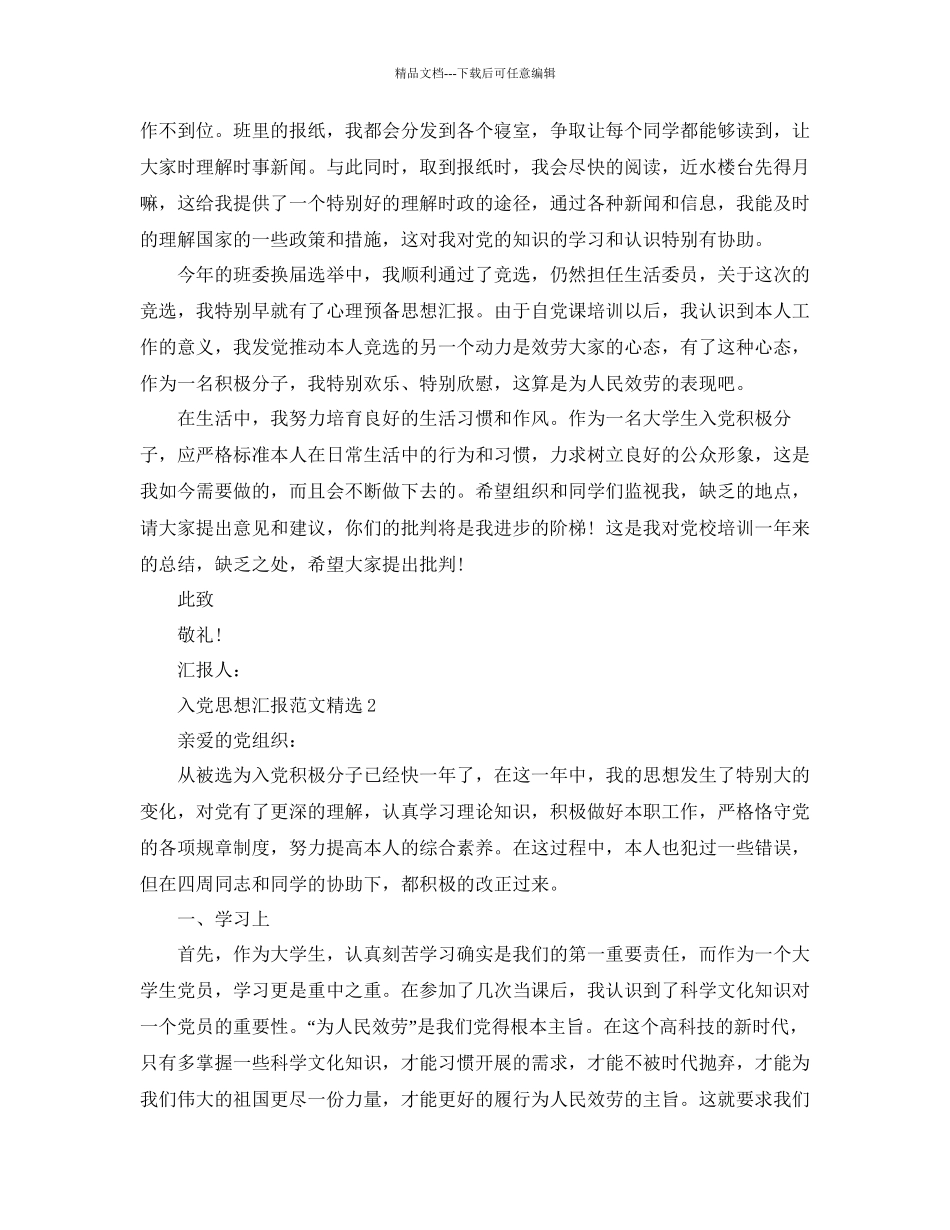 精品文档---下载后可任意编辑

作不到位。班里的报纸，我都会分发到各个寝室，争取让每个同学都能够读到，让大家时理解时事新闻。与此同时，取到报纸时，我会尽快的阅读，近水楼台先得月嘛，这给我提供了一个特别好的理解时政的途径，通过各种新闻和信息，我能及时的理解国家的一些政策和措施，这对我对党的知识的学习和认识特别有协助。

今年的班委换届选举中，我顺利通过了竞选，仍然担任生活委员，关于这次的竞选，我特别早就有了心理预备思想汇报。由于自党课培训以后，我认识到本人工作的意义，我发觉推动本人竞选的另一个动力是效劳大家的心态，有了这种心态，作为一名积极分子，我特别欢乐、特别欣慰，这算是为人民效劳的表现吧。

在生活中，我努力培育良好的生活习惯和作风。作为一名大学生入党积极分子，应严格标准本人在日常生活中的行为和习惯，力求树立良好的公众形象，这是我如今需要做的，而且会不断做下去的。希望组织和同学们监视我，缺乏的地点，请大家提出意见和建议，你们的批判将是我进步的阶梯！这是我对党校培训一年来的总结，缺乏之处，希望大家提出批判！

此致

敬礼！

汇报人：

入党思想汇报范文精选 2

亲爱的党组织：

从被选为入党积极分子已经快一年了，在这一年中，我的思想发生了特别大的变化，对党有了更深的理解，认真学习理论知识，积极做好本职工作，严格恪守党的各项规章制度，努力提高本人的综合素养。在这过程中，本人也犯过一些错误，但在四周同志和同学的协助下，都积极的改正过来。

一、学习上

首先，作为大学生，认真刻苦学习确实是我们的第一重要责任，而作为一个大学生党员，学习更是重中之重。在参加了几次当课后，我认识到了科学文化知识对一个党员的重要性。“为人民效劳”是我们党得根本主旨。在这个高科技的新时代，只有多掌握一些科学文化知识，才能习惯开展的需求，才能不被时代抛弃，才能为我们伟大的祖国更尽一份力量，才能更好的履行为人民效劳的主旨。这就要求我们